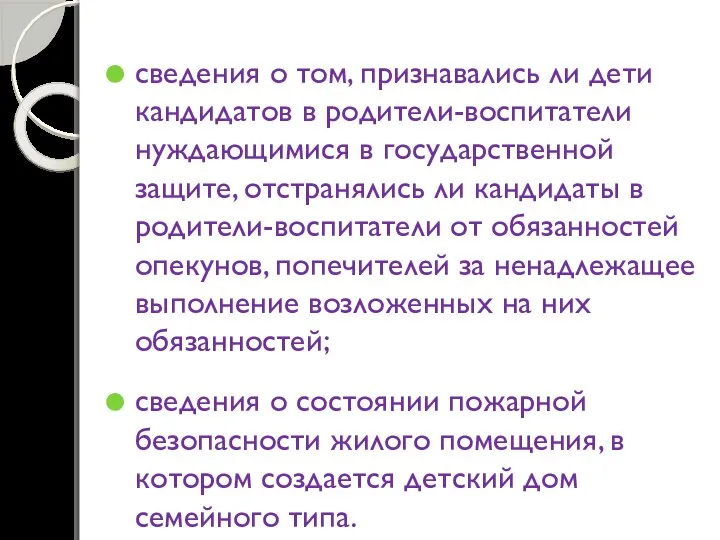 сведения о том, признавались ли дети кандидатов в родители-воспитатели нуждающимися в государственной защите, отстранялись ли кандидаты в родители-воспитатели от обязанностей опекунов, попечителей за ненадлежащее выполнение возложенных на них обязанностей;

сведения о состоянии пожарной безопасности жилого помещения, в котором создается детский дом семейного типа.